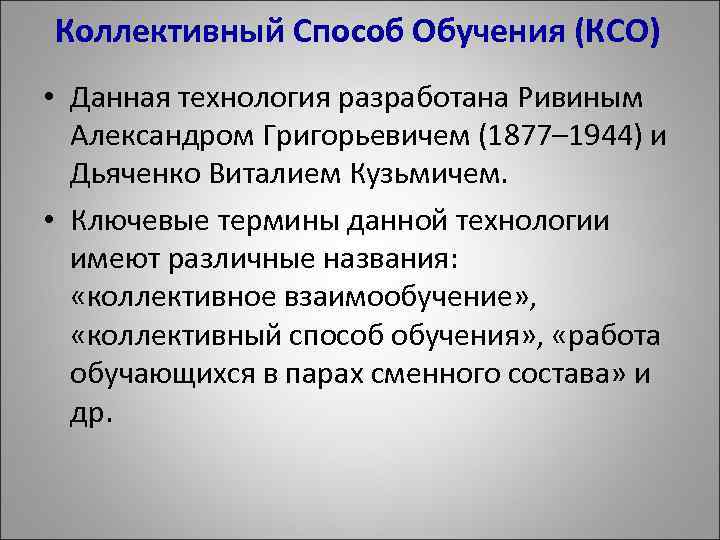 Коллективный Способ Обучения (КСО)

• Данная технология разработана Ривиным Александром Григорьевичем (1877–1944) и Дьяченко Виталием Кузьмичем.

• Ключевые термины данной технологии имеют различные названия: «коллективное взаимообучение», «коллективный способ обучения», «работа обучающихся в парах сменного состава» и др.